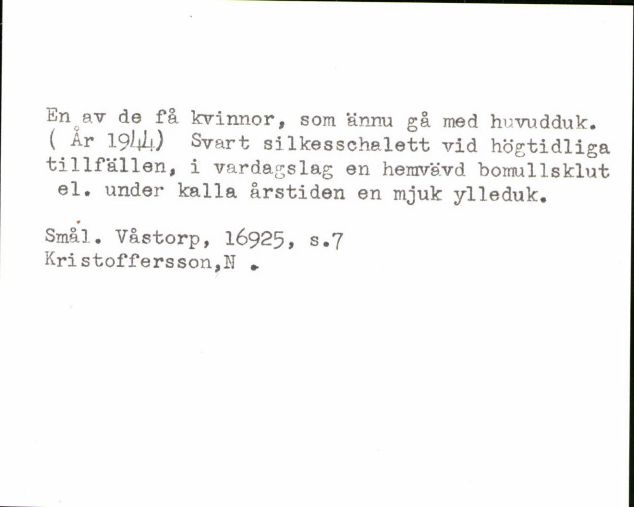 En av de få kvinnor, som ännu gå med huvudduk. ( År 1944) Svart silkesschalett vid högtidliga tillfällen, i vardagslag en hemvävd bomullsklut el. under kalla årstiden en mjuk ylleduk.

Smål. Våstorp, 16925, s.7
Kristoffersson,N .